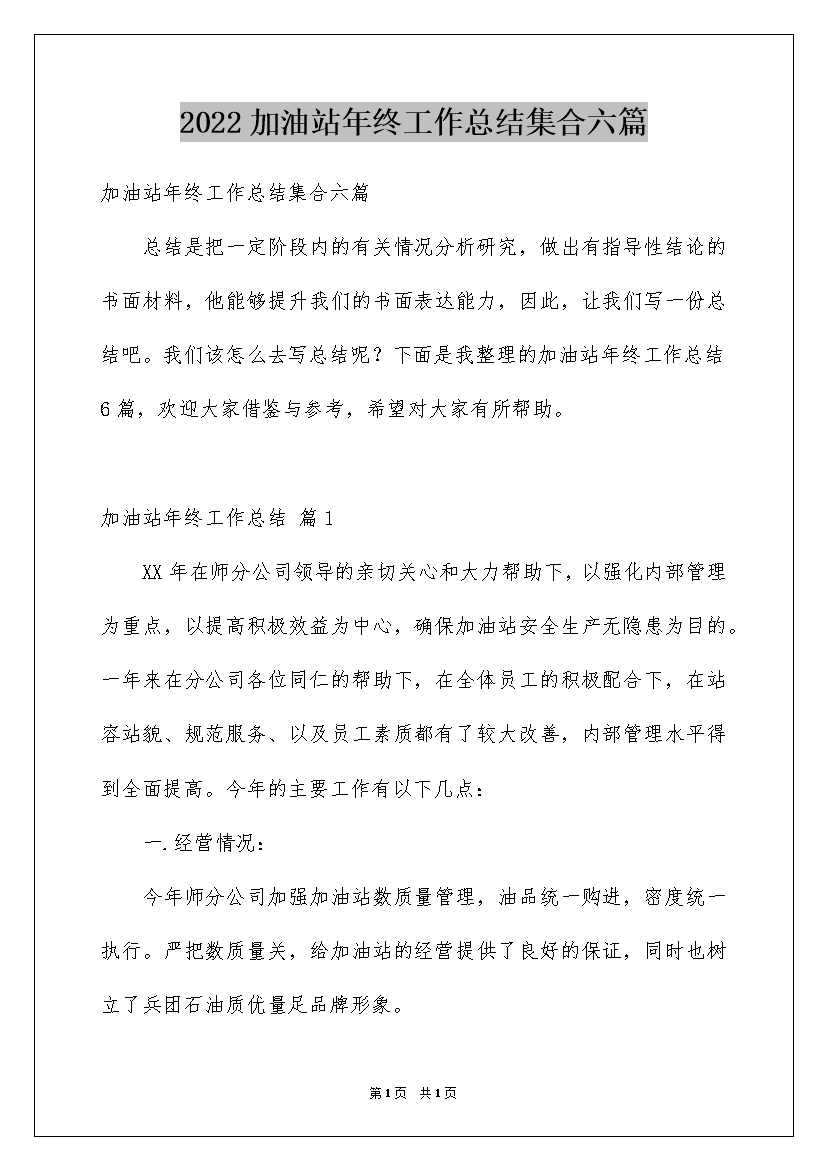 2022 加油站年终工作总结集合六篇

加油站年终工作总结集合六篇

总结是把一定阶段内的有关情况分析研究，做出有指导性结论的书面材料，他能够提升我们的书面表达能力，因此，让我们写一份总结吧。我们该怎么去写总结呢？下面是我整理的加油站年终工作总结6篇，欢迎大家借鉴与参考，希望对大家有所帮助。

加油站年终工作总结 篇1

XX年在师分公司领导的亲切关心和大力帮助下，以强化内部管理为重点，以提高积极效益为中心，确保加油站安全生产无隐患为目的。一年来在分公司各位同仁的帮助下，在全体员工的积极配合下，在站容站貌、规范服务、以及员工素质都有了较大改善，内部管理水平得到全面提高。今年的主要工作有以下几点：

一.经营情况：

今年师分公司加强加油站数质量管理，油品统一购进，密度统一执行。严把数质量关，给加油站的经营提供了良好的保证，同时也树立了兵团石油质优量足品牌形象。

第1页 共1页